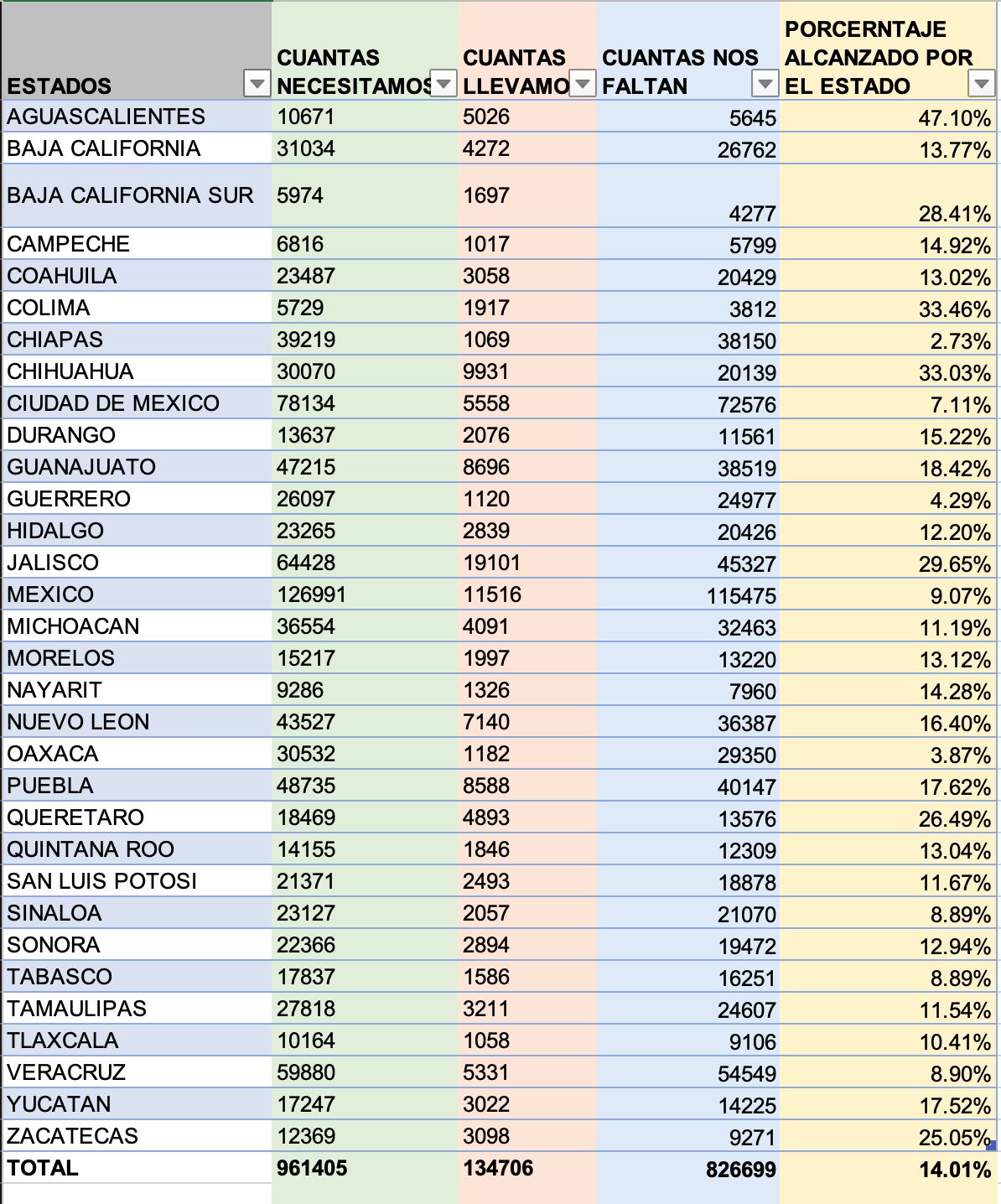 | ESTADOS | CUANTAS NECESITAMOS | CUANTAS LLEVAMO | CUANTAS NOS FALTAN | PORCERNTAJE ALCANZADO POR EL ESTADO |
|---|---|---|---|---|
| AGUASCALIENTES | 10671 | 5026 | 5645 | 47.10% |
| BAJA CALIFORNIA | 31034 | 4272 | 26762 | 13.77% |
| BAJA CALIFORNIA SUR | 5974 | 1697 | 4277 | 28.41% |
| CAMPECHE | 6816 | 1017 | 5799 | 14.92% |
| COAHUILA | 23487 | 3058 | 20429 | 13.02% |
| COLIMA | 5729 | 1917 | 3812 | 33.46% |
| CHIAPAS | 39219 | 1069 | 38150 | 2.73% |
| CHIHUAHUA | 30070 | 9931 | 20139 | 33.03% |
| CIUDAD DE MEXICO | 78134 | 5558 | 72576 | 7.11% |
| DURANGO | 13637 | 2076 | 11561 | 15.22% |
| GUANAJUATO | 47215 | 8696 | 38519 | 18.42% |
| GUERRERO | 26097 | 1120 | 24977 | 4.29% |
| HIDALGO | 23265 | 2839 | 20426 | 12.20% |
| JALISCO | 64428 | 19101 | 45327 | 29.65% |
| MEXICO | 126991 | 11516 | 115475 | 9.07% |
| MICHOACAN | 36554 | 4091 | 32463 | 11.19% |
| MORELOS | 15217 | 1997 | 13220 | 13.12% |
| NAYARIT | 9286 | 1326 | 7960 | 14.28% |
| NUEVO LEON | 43527 | 7140 | 36387 | 16.40% |
| OAXACA | 30532 | 1182 | 29350 | 3.87% |
| PUEBLA | 48735 | 8588 | 40147 | 17.62% |
| QUERETARO | 18469 | 4893 | 13576 | 26.49% |
| QUINTANA ROO | 14155 | 1846 | 12309 | 13.04% |
| SAN LUIS POTOSI | 21371 | 2493 | 18878 | 11.67% |
| SINALOA | 23127 | 2057 | 21070 | 8.89% |
| SONORA | 22366 | 2894 | 19472 | 12.94% |
| TABASCO | 17837 | 1586 | 16251 | 8.89% |
| TAMAULIPAS | 27818 | 3211 | 24607 | 11.54% |
| TLAXCALA | 10164 | 1058 | 9106 | 10.41% |
| VERACRUZ | 59880 | 5331 | 54549 | 8.90% |
| YUCATAN | 17247 | 3022 | 14225 | 17.52% |
| ZACATECAS | 12369 | 3098 | 9271 | 25.05% |
| TOTAL | 961405 | 134706 | 826699 | 14.01% |